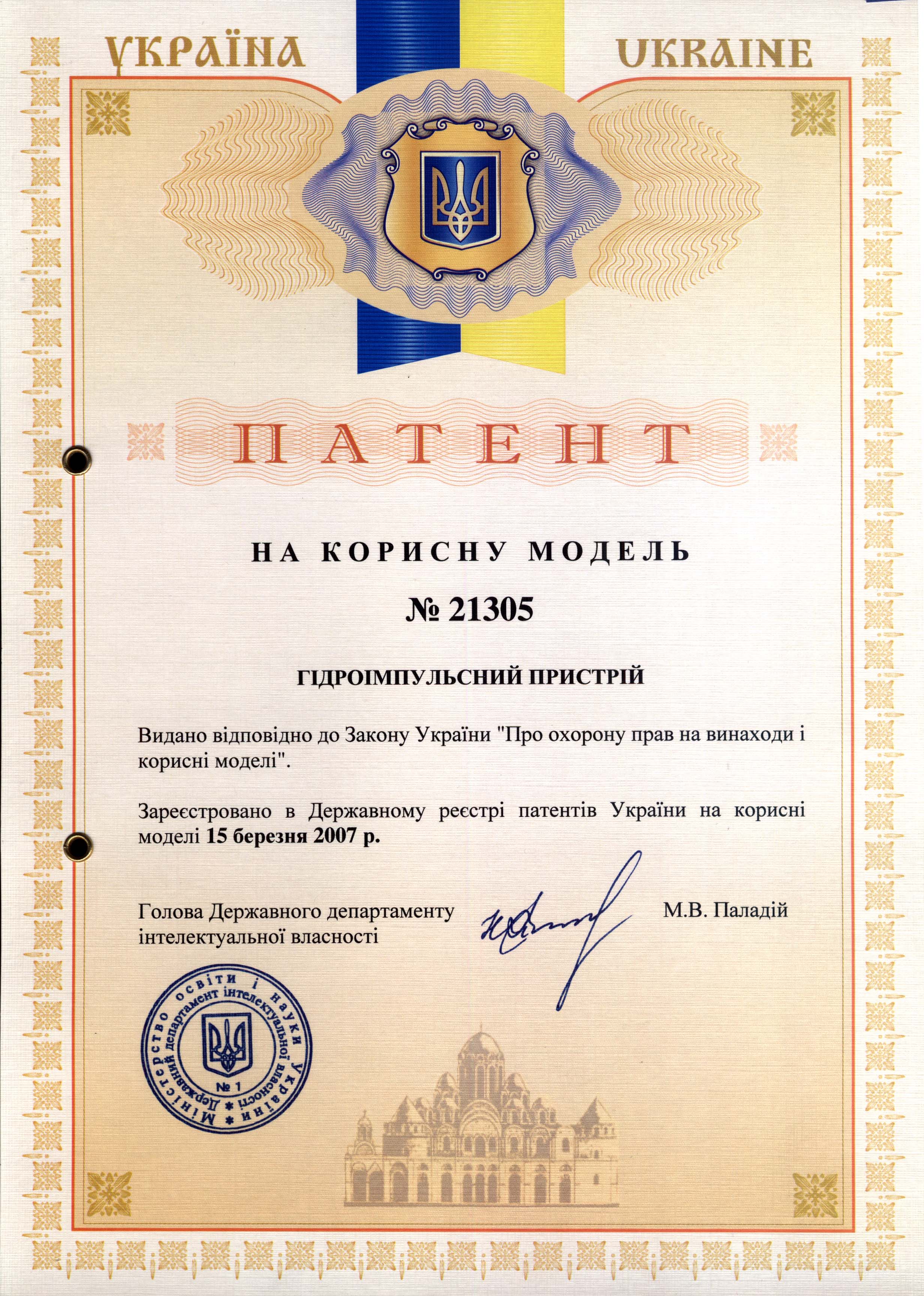 УКРАЇНА UKRAINE

ПАТЕНТ

НА КОРИСНУ МОДЕЛЬ

№ 21305

ГІДРОІМПУЛЬСНИЙ ПРИСТРІЙ

Видано відповідно до Закону України "Про охорону прав на винаходи і корисні моделі".

Зареєстровано в Державному реєстрі патентів України на корисні моделі 15 березня 2007 р.

Голова Державного департаменту інтелектуальної власності

М.В. Паладій

Міністерство освіти і науки України * Державний департамент інтелектуальної власності * № 1